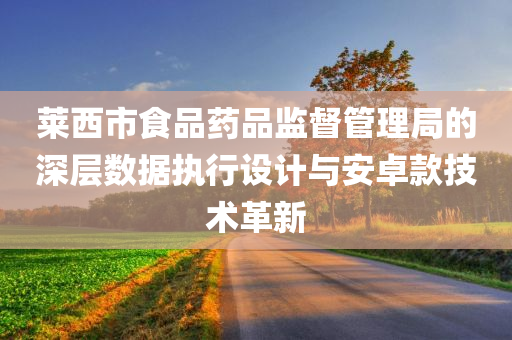 莱西市食品药品监督管理局的深层数据执行设计与安卓款技术革新